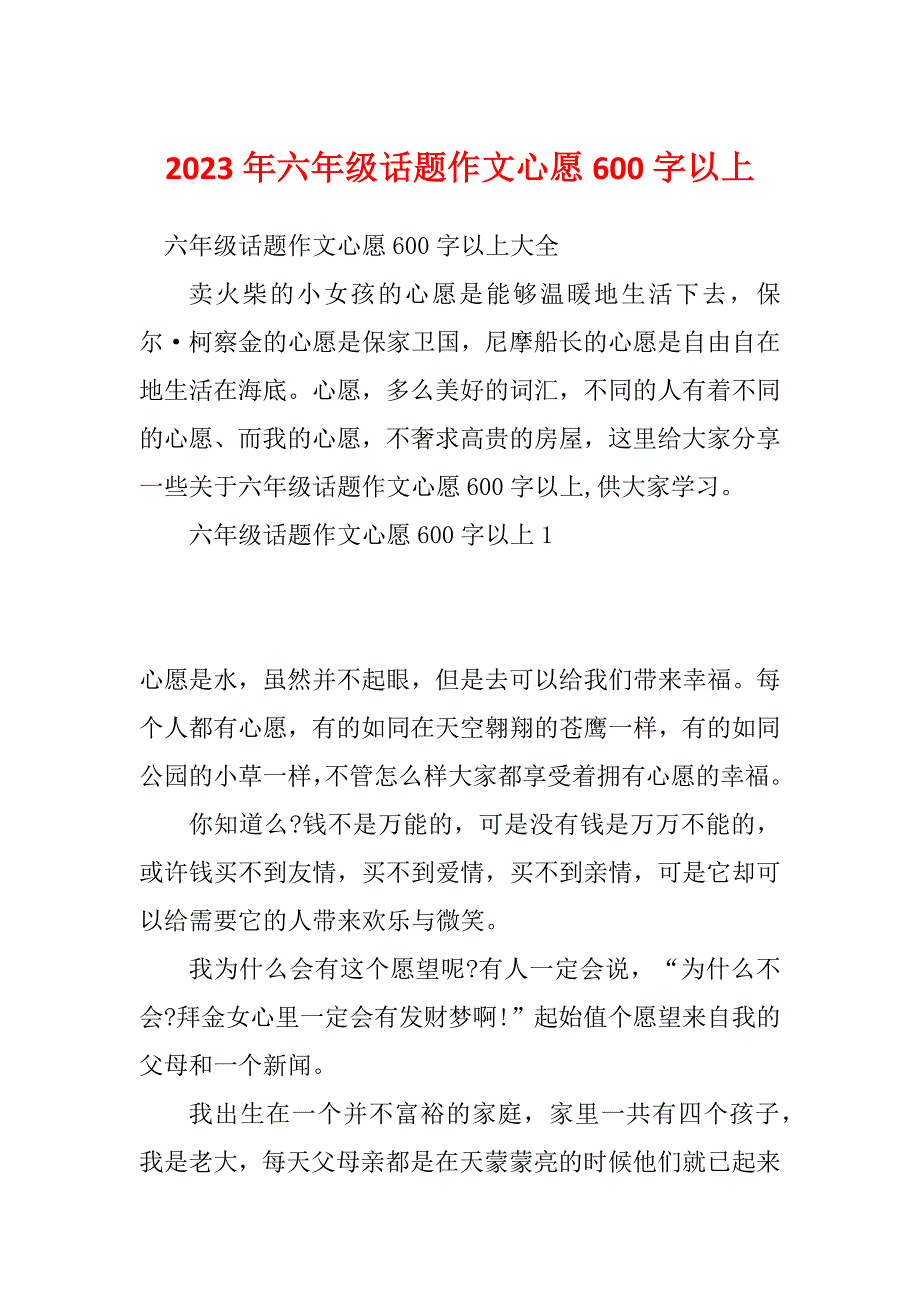 2023 年六年级话题作文心愿 600 字以上

六年级话题作文心愿 600 字以上大全

卖火柴的小女孩的心愿是能够温暖地生活下去，保尔·柯察金的心愿是保家卫国，尼摩船长的心愿是自由自在地生活在海底。心愿，多么美好的词汇，不同的人有着不同的心愿、而我的心愿，不奢求高贵的房屋，这里给大家分享一些关于六年级话题作文心愿 600 字以上,供大家学习。

六年级话题作文心愿 600 字以上 1

心愿是水，虽然并不起眼，但是去可以给我们带来幸福。每个人都有心愿，有的如同在天空翱翔的苍鹰一样，有的如同公园的小草一样，不管怎么样大家都享受着拥有心愿的幸福。

你知道么?钱不是万能的，可是没有钱是万万不能的，或许钱买不到友情，买不到爱情，买不到亲情，可是它却可以给需要它的人带来欢乐与微笑。

我为什么会有这个愿望呢?有人一定会说，“为什么不会?拜金女心里一定会有发财梦啊!”起始值个愿望来自我的父母和一个新闻。

我出生在一个并不富裕的家庭，家里一共有四个孩子，我是老大，每天父母亲都是在天蒙蒙亮的时候他们就已起来